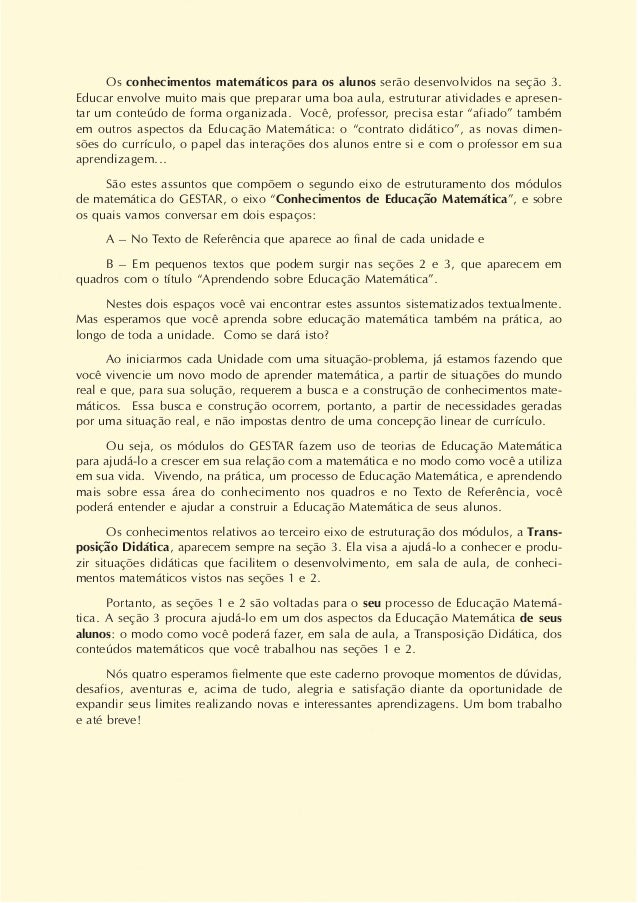 Os conhecimentos matemáticos para os alunos serão desenvolvidos na seção 3. Educar envolve muito mais que preparar uma boa aula, estruturar atividades e apresentar um conteúdo de forma organizada. Você, professor, precisa estar "afiado" também em outros aspectos da Educação Matemática: o "contrato didático", as novas dimensões do currículo, o papel das interações dos alunos entre si e com o professor em sua aprendizagem...

São estes assuntos que compõem o segundo eixo de estruturamento dos módulos de matemática do GESTAR, o eixo "Conhecimentos de Educação Matemática", e sobre os quais vamos conversar em dois espaços:

A – No Texto de Referência que aparece ao final de cada unidade e

B – Em pequenos textos que podem surgir nas seções 2 e 3, que aparecem em quadros com o título "Aprendendo sobre Educação Matemática".

Nestes dois espaços você vai encontrar estes assuntos sistematizados textualmente. Mas esperamos que você aprenda sobre educação matemática também na prática, ao longo de toda a unidade. Como se dará isto?

Ao iniciarmos cada Unidade com uma situação-problema, já estamos fazendo que você vivencie um novo modo de aprender matemática, a partir de situações do mundo real e que, para sua solução, requerem a busca e a construção de conhecimentos matemáticos. Essa busca e construção ocorrem, portanto, a partir de necessidades geradas por uma situação real, e não impostas dentro de uma concepção linear de currículo.

Ou seja, os módulos do GESTAR fazem uso de teorias de Educação Matemática para ajudá-lo a crescer em sua relação com a matemática e no modo como você a utiliza em sua vida. Vivendo, na prática, um processo de Educação Matemática, e aprendendo mais sobre essa área do conhecimento nos quadros e no Texto de Referência, você poderá entender e ajudar a construir a Educação Matemática de seus alunos.

Os conhecimentos relativos ao terceiro eixo de estruturação dos módulos, a Transposição Didática, aparecem sempre na seção 3. Ela visa a ajudá-lo a conhecer e produzir situações didáticas que facilitem o desenvolvimento, em sala de aula, de conhecimentos matemáticos vistos nas seções 1 e 2.

Portanto, as seções 1 e 2 são voltadas para o seu processo de Educação Matemática. A seção 3 procura ajudá-lo em um dos aspectos da Educação Matemática de seus alunos: o modo como você poderá fazer, em sala de aula, a Transposição Didática, dos conteúdos matemáticos que você trabalhou nas seções 1 e 2.

Nós quatro esperamos fielmente que este caderno provoque momentos de dúvidas, desafios, aventuras e, acima de tudo, alegria e satisfação diante da oportunidade de expandir seus limites realizando novas e interessantes aprendizagens. Um bom trabalho e até breve!